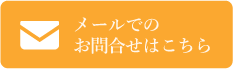 メールでの
お問合せはこちら